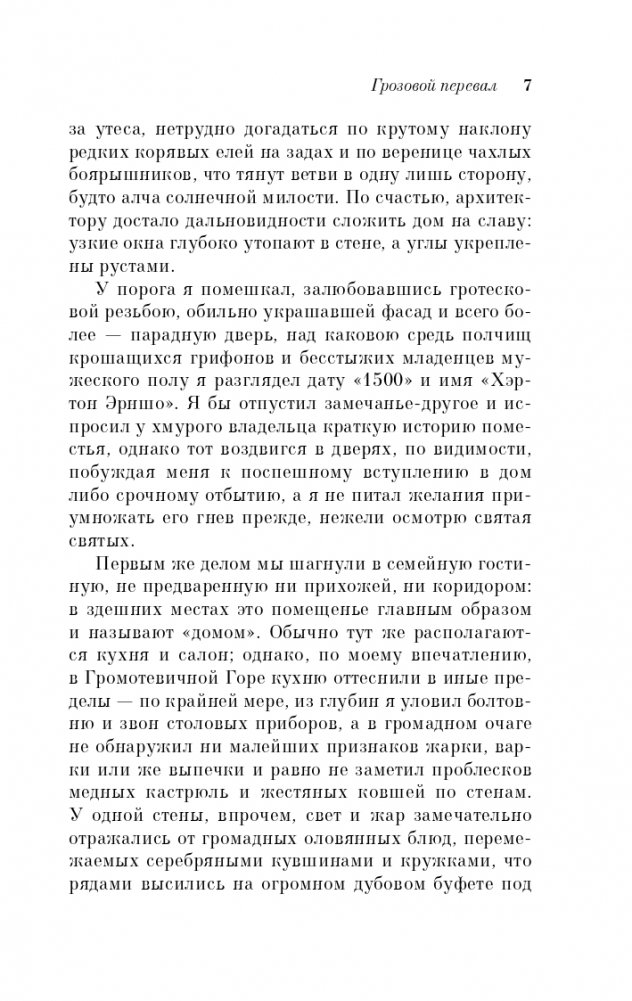 Грозовой перевал 7

за утеса, нетрудно догадаться по крутому наклону редких корявых елей на задах и по веренице чахлых боярышников, что тянут ветви в одну лишь сторону, будто алча солнечной милости. По счастью, архитектору достало дальновидности сложить дом на славу: узкие окна глубоко утопают в стене, а углы укреплены рустами.

У порога я помешкал, залюбовавшись гротесковой резьбою, обильно украшавшей фасад и всего более — парадную дверь, над каковою средь полчищ крошащихся грифонов и бесстыжих младенцев мужеского полу я разглядел дату «1500» и имя «Хэртон Эрншо». Я бы отпустил замечанье-другое и испросил у хмурого владельца краткую историю поместья, однако тот воздвигся в дверях, по видимости, побуждая меня к поспешному вступлению в дом либо срочному отбытию, а я не питал желания приумножать его гнев прежде, нежели осмотрю святая святых.

Первым же делом мы шагнули в семейную гостиную, не предваренную ни прихожей, ни коридором: в здешних местах это помещенье главным образом и называют «домом». Обычно тут же располагаются кухня и салон; однако, по моему впечатлению, в Громотевичной Горе кухню оттеснили в иные пределы — по крайней мере, из глубин я уловил болтовню и звон столовых приборов, а в громадном очаге не обнаружил ни малейших признаков жарки, варки или же выпечки и равно не заметил проблесков медных кастрюль и жестяных ковшей по стенам. У одной стены, впрочем, свет и жар замечательно отражались от громадных оловянных блюд, перемежаемых серебряными кувшинами и кружками, что рядами высились на огромном дубовом буфете под